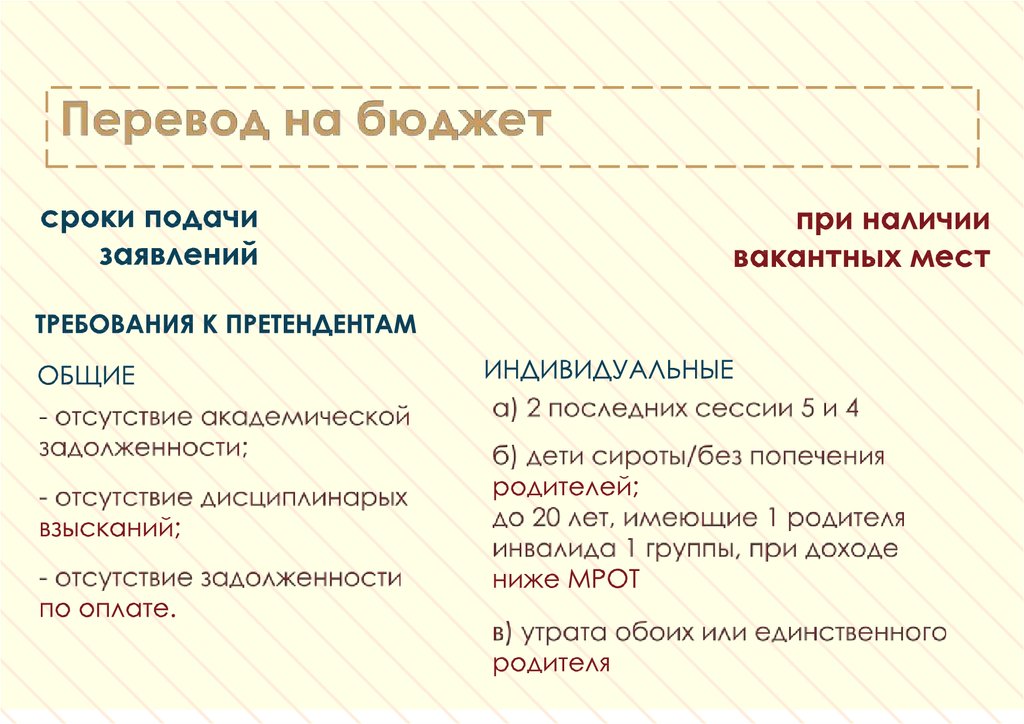 Перевод на бюджет

сроки подачи заявлений

при наличии вакантных мест

ТРЕБОВАНИЯ К ПРЕТЕНДЕНТАМ

ОБЩИЕ

- отсутствие академической задолженности;

- отсутствие дисциплинарых взысканий;

- отсутствие задолженности по оплате.

ИНДИВИДУАЛЬНЫЕ

а) 2 последних сессии 5 и 4

б) дети сироты/без попечения родителей;
до 20 лет, имеющие 1 родителя инвалида 1 группы, при доходе ниже МРОТ

в) утрата обоих или единственного родителя